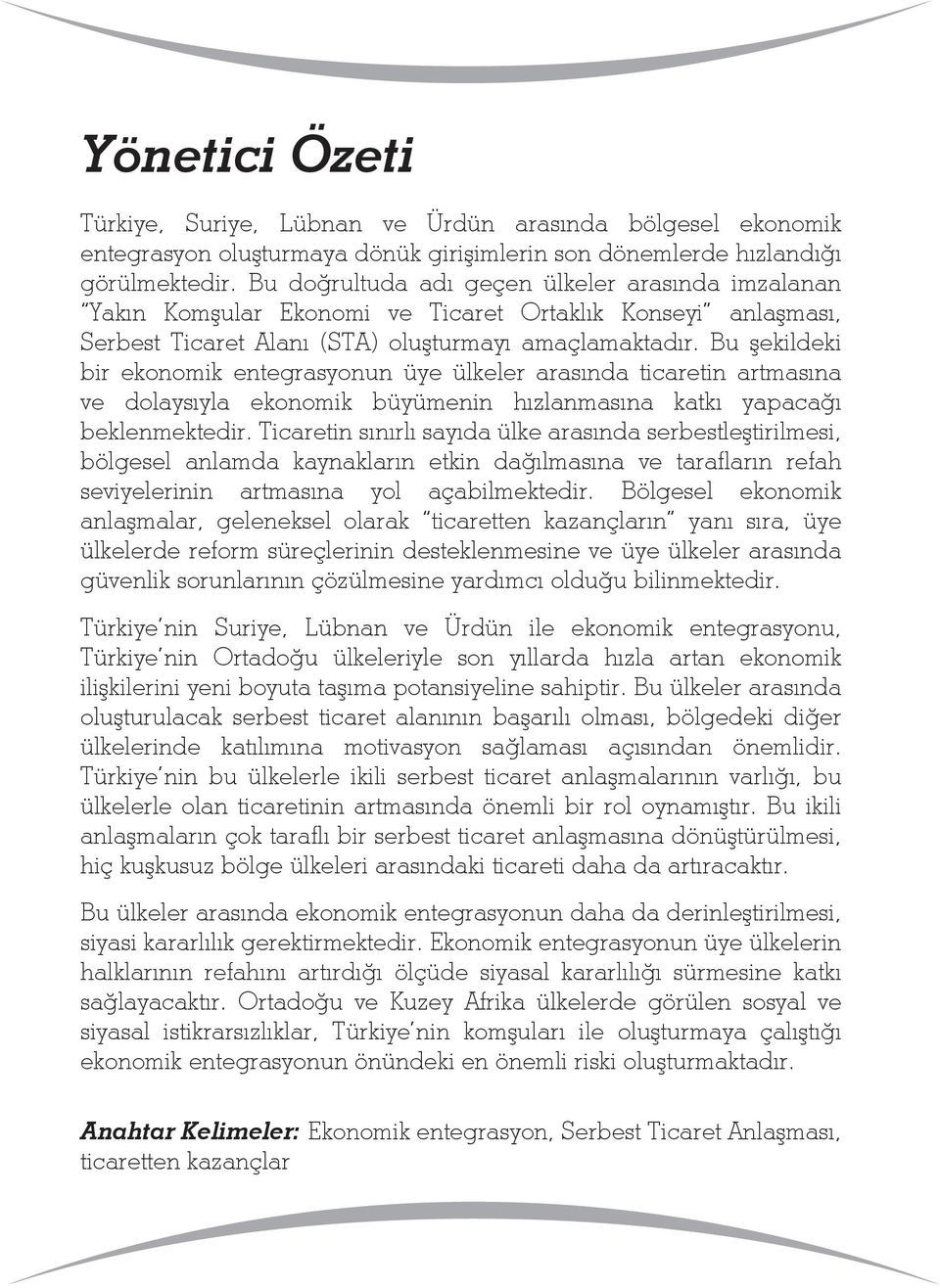 Yönetici Özeti

Türkiye, Suriye, Lübnan ve Ürdün arasında bölgesel ekonomik entegrasyon oluşturmaya dönük girişimlerin son dönemlerde hızlandığı görülmektedir. Bu doğrultuda adı geçen ülkeler arasında imzalanan "Yakın Komşular Ekonomi ve Ticaret Ortaklık Konseyi" anlaşması, Serbest Ticaret Alanı (STA) oluşturmayı amaçlamaktadır. Bu şekildeki bir ekonomik entegrasyonun üye ülkeler arasında ticaretin artmasına ve dolaysıyla ekonomik büyümenin hızlanmasına katkı yapacağı beklenmektedir. Ticaretin sınırlı sayıda ülke arasında serbestleştirilmesi, bölgesel anlamda kaynakların etkin dağılmasına ve tarafların refah seviyelerinin artmasına yol açabilmektedir. Bölgesel ekonomik anlaşmalar, geleneksel olarak "ticaretten kazançların" yanı sıra, üye ülkelerde reform süreçlerinin desteklenmesine ve üye ülkeler arasında güvenlik sorunlarının çözülmesine yardımcı olduğu bilinmektedir.

Türkiye'nin Suriye, Lübnan ve Ürdün ile ekonomik entegrasyonu, Türkiye'nin Ortadoğu ülkeleriyle son yıllarda hızla artan ekonomik ilişkilerini yeni boyuta taşıma potansiyeline sahiptir. Bu ülkeler arasında oluşturulacak serbest ticaret alanının başarılı olması, bölgedeki diğer ülkelerinde katılımına motivasyon sağlaması açısından önemlidir. Türkiye'nin bu ülkelerle ikili serbest ticaret anlaşmalarının varlığı, bu ülkelerle olan ticaretinin artmasında önemli bir rol oynamıştır. Bu ikili anlaşmaların çok taraflı bir serbest ticaret anlaşmasına dönüştürülmesi, hiç kuşkusuz bölge ülkeleri arasındaki ticareti daha da artıracaktır.

Bu ülkeler arasında ekonomik entegrasyonun daha da derinleştirilmesi, siyasi kararlılık gerektirmektedir. Ekonomik entegrasyonun üye ülkelerin halklarının refahını artırdığı ölçüde siyasal kararlılığı sürmesine katkı sağlayacaktır. Ortadoğu ve Kuzey Afrika ülkelerde görülen sosyal ve siyasal istikrarsızlıklar, Türkiye'nin komşuları ile oluşturmaya çalıştığı ekonomik entegrasyonun önündeki en önemli riski oluşturmaktadır.

Anahtar Kelimeler: Ekonomik entegrasyon, Serbest Ticaret Anlaşması, ticaretten kazançlar